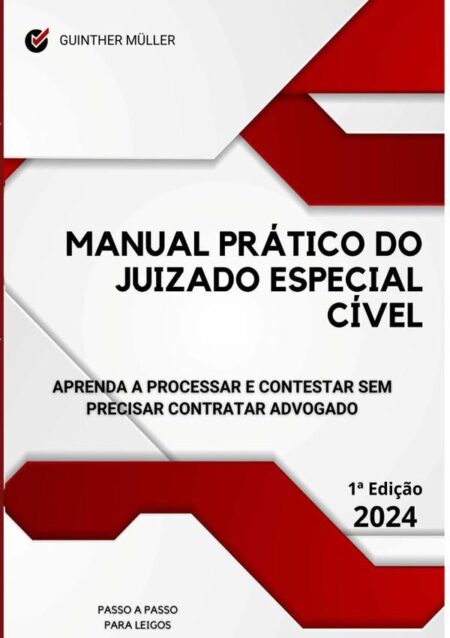 GUINTHER MÜLLER

MANUAL PRÁTICO DO JUIZADO ESPECIAL CÍVEL

APRENDA A PROCESSAR E CONTESTAR SEM PRECISAR CONTRATAR ADVOGADO

1ª Edição
2024

PASSO A PASSO
PARA LEIGOS